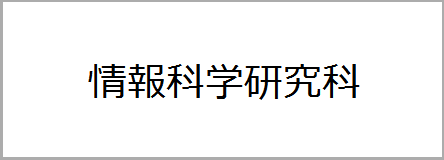 情報科学研究科